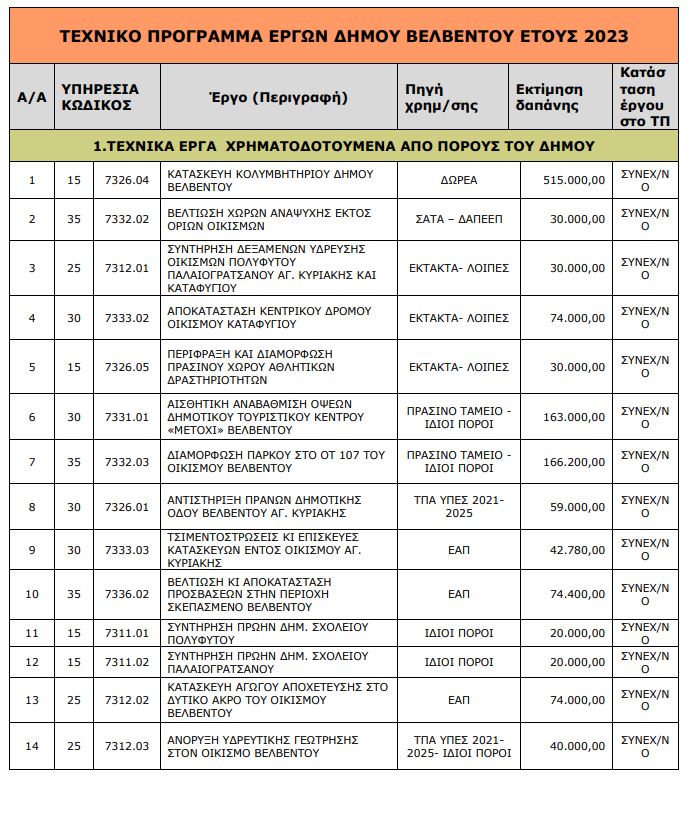 ΤΕΧΝΙΚΟ ΠΡΟΓΡΑΜΜΑ ΕΡΓΩΝ ΔΗΜΟΥ ΒΕΛΒΕΝΤΟΥ ΕΤΟΥΣ 2023

| Α/Α | ΥΠΗΡΕΣΙΑ ΚΩΔΙΚΟΣ | | Έργο (Περιγραφή) | Πηγή χρημ/σης | Εκτίμηση δαπάνης | Κατάσταση έργου στο ΤΠ |
|---|---|---|---|---|---|---|
| 1.ΤΕΧΝΙΚΑ ΕΡΓΑ ΧΡΗΜΑΤΟΔΟΤΟΥΜΕΝΑ ΑΠΟ ΠΟΡΟΥΣ ΤΟΥ ΔΗΜΟΥ | | | | | | |
| 1 | 15 | 7326.04 | ΚΑΤΑΣΚΕΥΗ ΚΟΛΥΜΒΗΤΗΡΙΟΥ ΔΗΜΟΥ ΒΕΛΒΕΝΤΟΥ | ΔΩΡΕΑ | 515.000,00 | ΣΥΝΕΧ/ΝΟ |
| 2 | 35 | 7332.02 | ΒΕΛΤΙΩΣΗ ΧΩΡΩΝ ΑΝΑΨΥΧΗΣ ΕΚΤΟΣ ΟΡΙΩΝ ΟΙΚΙΣΜΩΝ | ΣΑΤΑ – ΔΑΠΕΕΠ | 30.000,00 | ΣΥΝΕΧ/ΝΟ |
| 3 | 25 | 7312.01 | ΣΥΝΤΗΡΗΣΗ ΔΕΞΑΜΕΝΩΝ ΥΔΡΕΥΣΗΣ ΟΙΚΙΣΜΩΝ ΠΟΛΥΦΥΤΟΥ ΠΑΛΑΙΟΓΡΑΤΣΑΝΟΥ ΑΓ. ΚΥΡΙΑΚΗΣ ΚΑΙ ΚΑΤΑΦΥΓΙΟΥ | ΕΚΤΑΚΤΑ- ΛΟΙΠΕΣ | 30.000,00 | ΣΥΝΕΧ/ΝΟ |
| 4 | 30 | 7333.02 | ΑΠΟΚΑΤΑΣΤΑΣΗ ΚΕΝΤΡΙΚΟΥ ΔΡΟΜΟΥ ΟΙΚΙΣΜΟΥ ΚΑΤΑΦΥΓΙΟΥ | ΕΚΤΑΚΤΑ- ΛΟΙΠΕΣ | 74.000,00 | ΣΥΝΕΧ/ΝΟ |
| 5 | 15 | 7326.05 | ΠΕΡΙΦΡΑΞΗ ΚΑΙ ΔΙΑΜΟΡΦΩΣΗ ΠΡΑΣΙΝΟΥ ΧΩΡΟΥ ΑΘΛΗΤΙΚΩΝ ΔΡΑΣΤΗΡΙΟΤΗΤΩΝ | ΕΚΤΑΚΤΑ- ΛΟΙΠΕΣ | 30.000,00 | ΣΥΝΕΧ/ΝΟ |
| 6 | 30 | 7331.01 | ΑΙΣΘΗΤΙΚΗ ΑΝΑΒΑΘΜΙΣΗ ΟΨΕΩΝ ΔΗΜΟΤΙΚΟΥ ΤΟΥΡΙΣΤΙΚΟΥ ΚΕΝΤΡΟΥ «ΜΕΤΟΧΙ» ΒΕΛΒΕΝΤΟΥ | ΠΡΑΣΙΝΟ ΤΑΜΕΙΟ - ΙΔΙΟΙ ΠΟΡΟΙ | 163.000,00 | ΣΥΝΕΧ/ΝΟ |
| 7 | 35 | 7332.03 | ΔΙΑΜΟΡΦΩΣΗ ΠΑΡΚΟΥ ΣΤΟ ΟΤ 107 ΤΟΥ ΟΙΚΙΣΜΟΥ ΒΕΛΒΕΝΤΟΥ | ΠΡΑΣΙΝΟ ΤΑΜΕΙΟ - ΙΔΙΟΙ ΠΟΡΟΙ | 166.200,00 | ΣΥΝΕΧ/ΝΟ |
| 8 | 30 | 7326.01 | ΑΝΤΙΣΤΗΡΙΞΗ ΠΡΑΝΩΝ ΔΗΜΟΤΙΚΗΣ ΟΔΟΥ ΒΕΛΒΕΝΤΟΥ ΑΓ. ΚΥΡΙΑΚΗΣ | ΤΠΑ ΥΠΕΣ 2021-2025 | 59.000,00 | ΣΥΝΕΧ/ΝΟ |
| 9 | 30 | 7333.03 | ΤΣΙΜΕΝΤΟΣΤΡΩΣΕΙΣ ΚΙ ΕΠΙΣΚΕΥΕΣ ΚΑΤΑΣΚΕΥΩΝ ΕΝΤΟΣ ΟΙΚΙΣΜΟΥ ΑΓ. ΚΥΡΙΑΚΗΣ | ΕΑΠ | 42.780,00 | ΣΥΝΕΧ/ΝΟ |
| 10 | 35 | 7336.02 | ΒΕΛΤΙΩΣΗ ΚΙ ΑΠΟΚΑΤΑΣΤΑΣΗ ΠΡΟΣΒΑΣΕΩΝ ΣΤΗΝ ΠΕΡΙΟΧΗ ΣΚΕΠΑΣΜΕΝΟ ΒΕΛΒΕΝΤΟΥ | ΕΑΠ | 74.400,00 | ΣΥΝΕΧ/ΝΟ |
| 11 | 15 | 7311.01 | ΣΥΝΤΗΡΗΣΗ ΠΡΩΗΝ ΔΗΜ. ΣΧΟΛΕΙΟΥ ΠΟΛΥΦΥΤΟΥ | ΙΔΙΟΙ ΠΟΡΟΙ | 20.000,00 | ΣΥΝΕΧ/ΝΟ |
| 12 | 15 | 7311.02 | ΣΥΝΤΗΡΗΣΗ ΠΡΩΗΝ ΔΗΜ. ΣΧΟΛΕΙΟΥ ΠΑΛΑΙΟΓΡΑΤΣΑΝΟΥ | ΙΔΙΟΙ ΠΟΡΟΙ | 20.000,00 | ΣΥΝΕΧ/ΝΟ |
| 13 | 25 | 7312.02 | ΚΑΤΑΣΚΕΥΗ ΑΓΩΓΟΥ ΑΠΟΧΕΤΕΥΣΗΣ ΣΤΟ ΔΥΤΙΚΟ ΑΚΡΟ ΤΟΥ ΟΙΚΙΣΜΟΥ ΒΕΛΒΕΝΤΟΥ | ΕΑΠ | 74.000,00 | ΣΥΝΕΧ/ΝΟ |
| 14 | 25 | 7312.03 | ΑΝΟΡΥΞΗ ΥΔΡΕΥΤΙΚΗΣ ΓΕΩΤΡΗΣΗΣ ΣΤΟΝ ΟΙΚΙΣΜΟ ΒΕΛΒΕΝΤΟΥ | ΤΠΑ ΥΠΕΣ 2021-2025- ΙΔΙΟΙ ΠΟΡΟΙ | 40.000,00 | ΣΥΝΕΧ/ΝΟ |